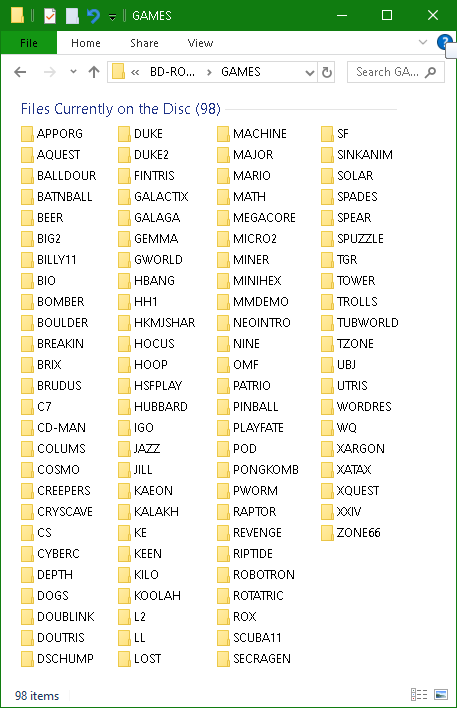 GAMES

File Home Share View

« BD-RO... › GAMES

Search GA...

Files Currently on the Disc (98)

APPORG
AQUEST
BALLDOUR
BATNBALL
BEER
BIG2
BILLY11
BIO
BOMBER
BOULDER
BREAKIN
BRIX
BRUDUS
C7
CD-MAN
COLUMS
COSMO
CREEPERS
CRYSCAVE
CS
CYBERC
DEPTH
DOGS
DOUBLINK
DOUTRIS
DSCHUMP

DUKE
DUKE2
FINTRIS
GALACTIX
GALAGA
GEMMA
GWORLD
HBANG
HH1
HKMJSHAR
HOCUS
HOOP
HSFPLAY
HUBBARD
IGO
JAZZ
JILL
KAEON
KALAKH
KE
KEEN
KILO
KOOLAH
L2
LL
LOST

MACHINE
MAJOR
MARIO
MATH
MEGACORE
MICRO2
MINER
MINIHEX
MMDEMO
NEOINTRO
NINE
OMF
PATRIO
PINBALL
PLAYFATE
POD
PONGKOMB
PWORM
RAPTOR
REVENGE
RIPTIDE
ROBOTRON
ROTATRIC
ROX
SCUBA11
SECRAGEN

SF
SINKANIM
SOLAR
SPADES
SPEAR
SPUZZLE
TGR
TOWER
TROLLS
TUBWORLD
TZONE
UBJ
UTRIS
WORDRES
WQ
XARGON
XATAX
XQUEST
XXIV
ZONE66

98 items